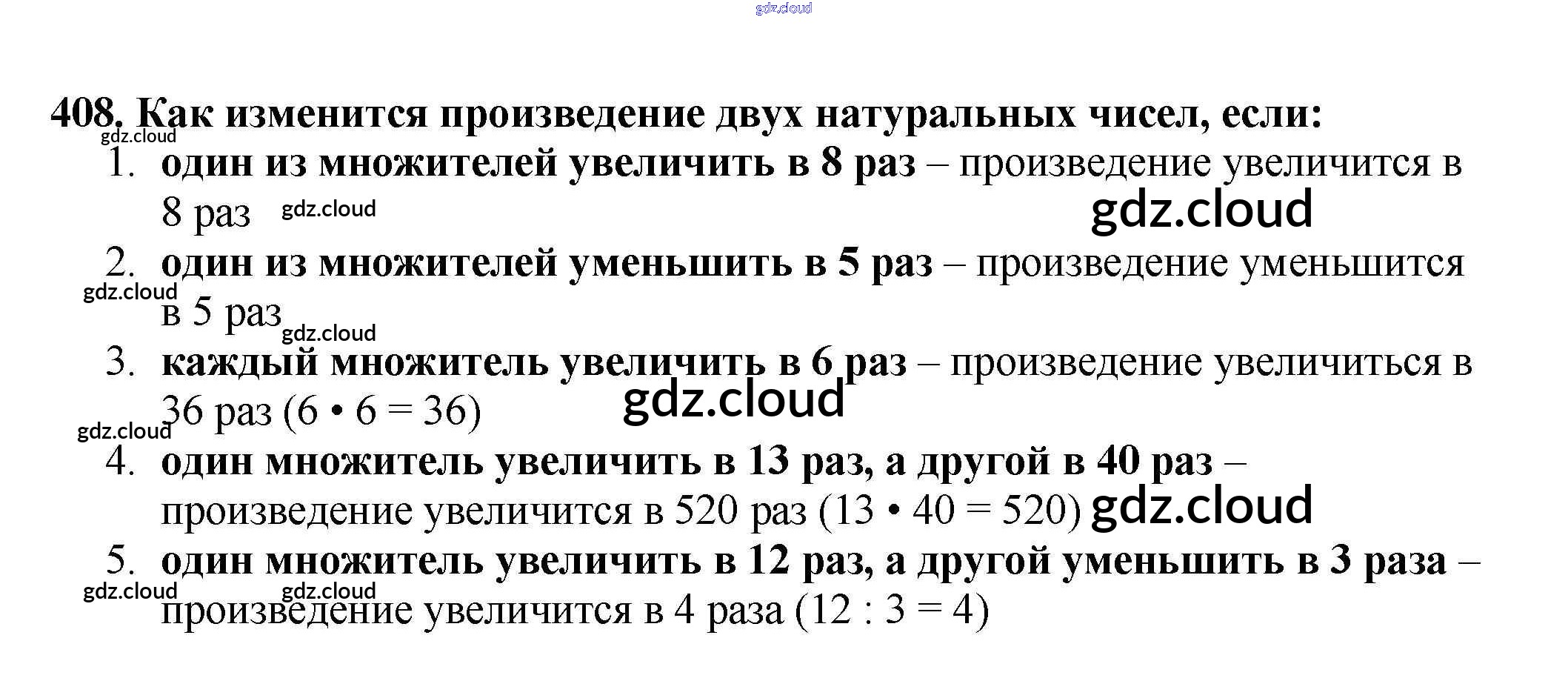 gdz.cloud

408. Как изменится произведение двух натуральных чисел, если:

gdz.cloud

1. один из множителей увеличить в 8 раз – произведение увеличится в 8 раз gdz.cloud

gdz.cloud

2. один из множителей уменьшить в 5 раз – произведение уменьшится в 5 раз

gdz.cloud gdz.cloud

3. каждый множитель увеличить в 6 раз – произведение увеличиться в 36 раз ($6 \cdot 6 = 36$)

gdz.cloud gdz.cloud

4. один множитель увеличить в 13 раз, а другой в 40 раз – произведение увеличится в 520 раз ($13 \cdot 40 = 520$) gdz.cloud

5. один множитель увеличить в 12 раз, а другой уменьшить в 3 раза – произведение увеличится в 4 раза ($12 : 3 = 4$)

gdz.cloud gdz.cloud